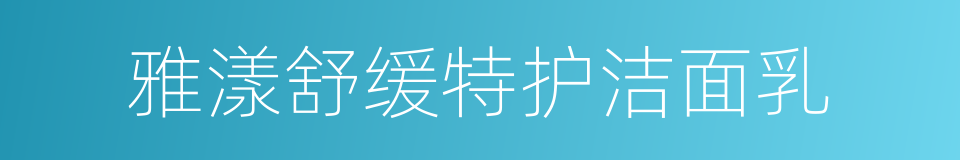 雅漾舒缓特护洁面乳